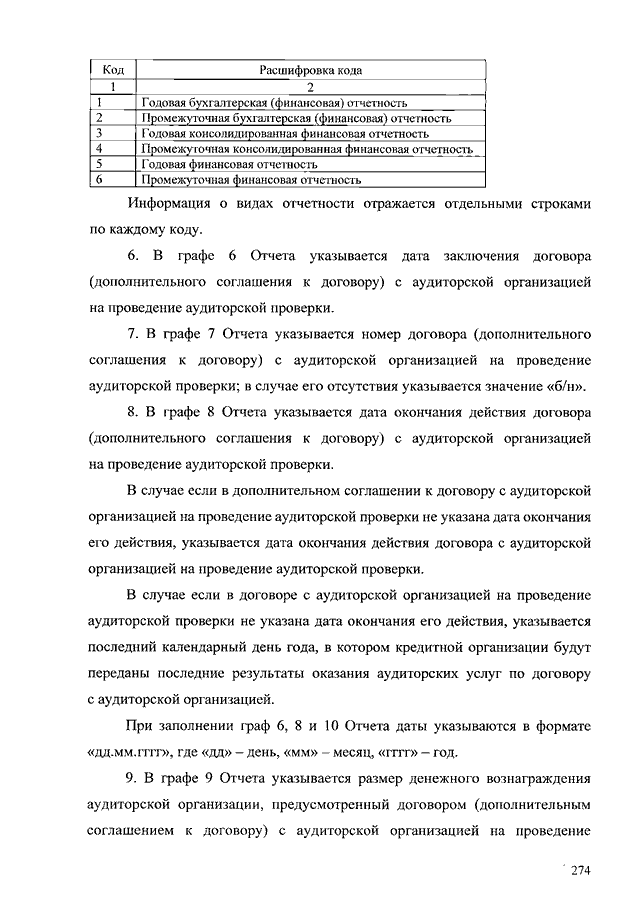 | Код | Расшифровка кода |
|---|---|
| 1 | 2 |
| 1 | Годовая бухгалтерская (финансовая) отчетность |
| 2 | Промежуточная бухгалтерская (финансовая) отчетность |
| 3 | Годовая консолидированная финансовая отчетность |
| 4 | Промежуточная консолидированная финансовая отчетность |
| 5 | Годовая финансовая отчетность |
| 6 | Промежуточная финансовая отчетность |

Информация о видах отчетности отражается отдельными строками по каждому коду.

6. В графе 6 Отчета указывается дата заключения договора (дополнительного соглашения к договору) с аудиторской организацией на проведение аудиторской проверки.

7. В графе 7 Отчета указывается номер договора (дополнительного соглашения к договору) с аудиторской организацией на проведение аудиторской проверки; в случае его отсутствия указывается значение «б/н».

8. В графе 8 Отчета указывается дата окончания действия договора (дополнительного соглашения к договору) с аудиторской организацией на проведение аудиторской проверки.

В случае если в дополнительном соглашении к договору с аудиторской организацией на проведение аудиторской проверки не указана дата окончания его действия, указывается дата окончания действия договора с аудиторской организацией на проведение аудиторской проверки.

В случае если в договоре с аудиторской организацией на проведение аудиторской проверки не указана дата окончания его действия, указывается последний календарный день года, в котором кредитной организации будут переданы последние результаты оказания аудиторских услуг по договору с аудиторской организацией.

При заполнении граф 6, 8 и 10 Отчета даты указываются в формате «дд.мм.гггг», где «дд» – день, «мм» – месяц, «гггг» – год.

9. В графе 9 Отчета указывается размер денежного вознаграждения аудиторской организации, предусмотренный договором (дополнительным соглашением к договору) с аудиторской организацией на проведение

274